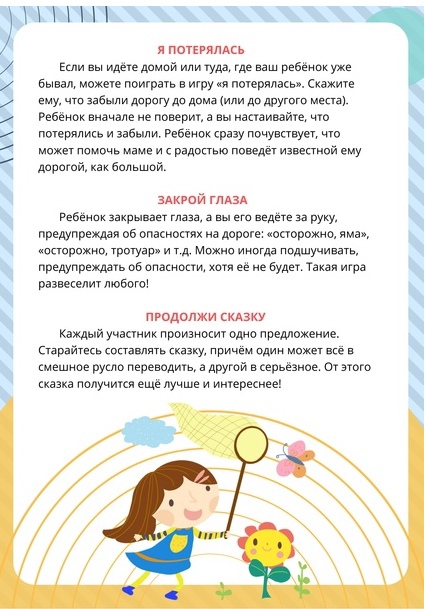 Я ПОТЕРЯЛАСЬ

Если вы идёте домой или туда, где ваш ребёнок уже бывал, можете поиграть в игру «я потерялась». Скажите ему, что забыли дорогу до дома (или до другого места). Ребёнок вначале не поверит, а вы настаивайте, что потерялись и забыли. Ребёнок сразу почувствует, что может помочь маме и с радостью поведёт известной ему дорогой, как большой.

ЗАКРОЙ ГЛАЗА

Ребёнок закрывает глаза, а вы его ведёте за руку, предупреждая об опасностях на дороге: «осторожно, яма», «осторожно, тротуар» и т.д. Можно иногда подшучивать, предупреждать об опасности, хотя её не будет. Такая игра развеселит любого!

ПРОДОЛЖИ СКАЗКУ

Каждый участник произносит одно предложение. Старайтесь составлять сказку, причём один может всё в смешное русло переводить, а другой в серьёзное. От этого сказка получится ещё лучше и интереснее!